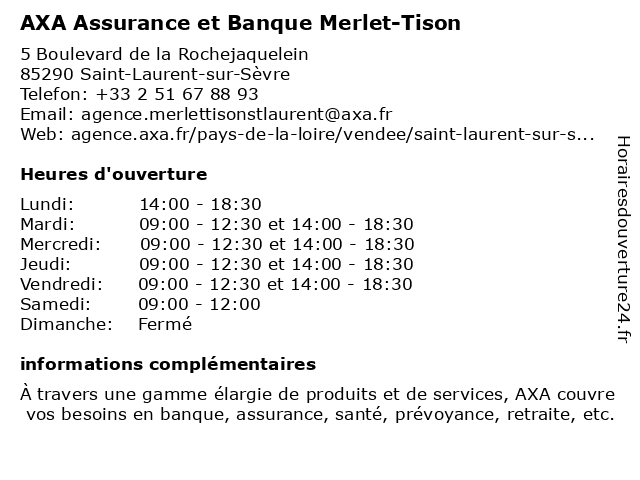 AXA Assurance et Banque Merlet-Tison

5 Boulevard de la Rochejaquelein
85290 Saint-Laurent-sur-Sèvre
Telefon: +33 2 51 67 88 93
Email: agence.merlettisonstlaurent@axa.fr
Web: agence.axa.fr/pays-de-la-loire/vendee/saint-laurent-sur-s...

Heures d'ouverture

| | |
|---|---|
| Lundi: | 14:00 - 18:30 |
| Mardi: | 09:00 - 12:30 et 14:00 - 18:30 |
| Mercredi: | 09:00 - 12:30 et 14:00 - 18:30 |
| Jeudi: | 09:00 - 12:30 et 14:00 - 18:30 |
| Vendredi: | 09:00 - 12:30 et 14:00 - 18:30 |
| Samedi: | 09:00 - 12:00 |
| Dimanche: | Fermé |

informations complémentaires

À travers une gamme élargie de produits et de services, AXA couvre vos besoins en banque, assurance, santé, prévoyance, retraite, etc.

Horairesdouverture24.fr